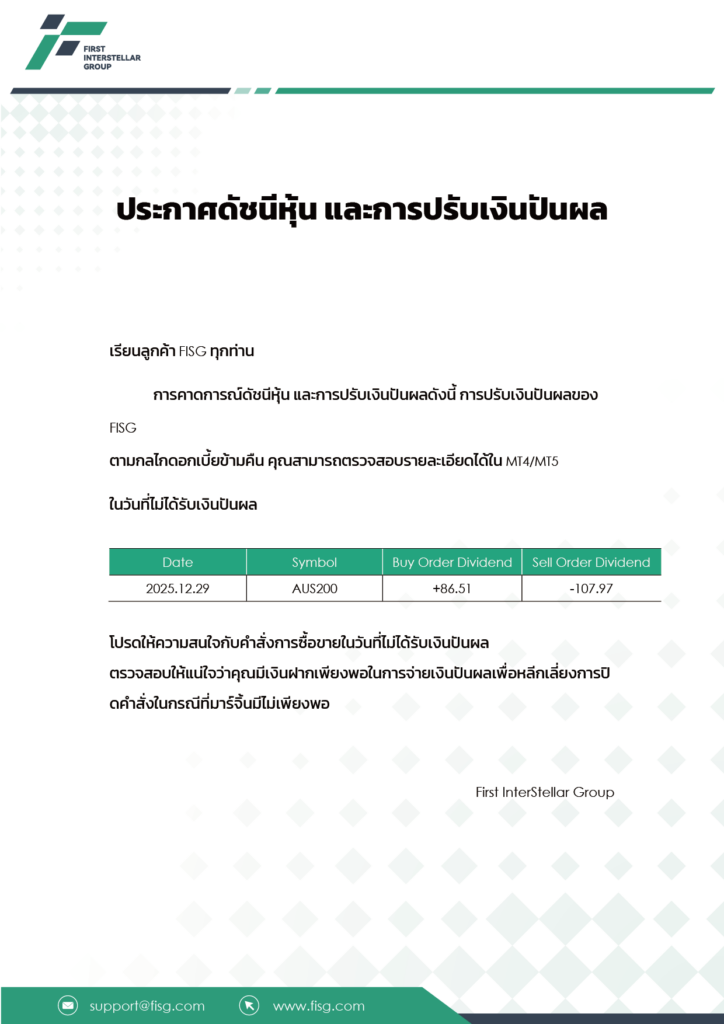 FIRST INTERSTELLAR GROUP

ประกาศดัชนีหุ้น และการปรับเงินปันผล

เรียนลูกค้า FISG ทุกท่าน

การคาดการณ์ดัชนีหุ้น และการปรับเงินปันผลดังนี้ การปรับเงินปันผลของ FISG

ตามกลไกดอกเบี้ยข้ามคืน คุณสามารถตรวจสอบรายละเอียดได้ใน MT4/MT5

ในวันที่ไม่ได้รับเงินปันผล

| Date | Symbol | Buy Order Dividend | Sell Order Dividend |
|---|---|---|---|
| 2025.12.29 | AUS200 | +86.51 | -107.97 |

โปรดให้ความสนใจกับคำสั่งการซื้อขายในวันที่ไม่ได้รับเงินปันผล

ตรวจสอบให้แน่ใจว่าคุณมีเงินฝากเพียงพอในการจ่ายเงินปันผลเพื่อหลีกเลี่ยงการปิดคำสั่งในกรณีที่มาร์จิ้นมีไม่เพียงพอ

First InterStellar Group

support@fisg.com www.fisg.com